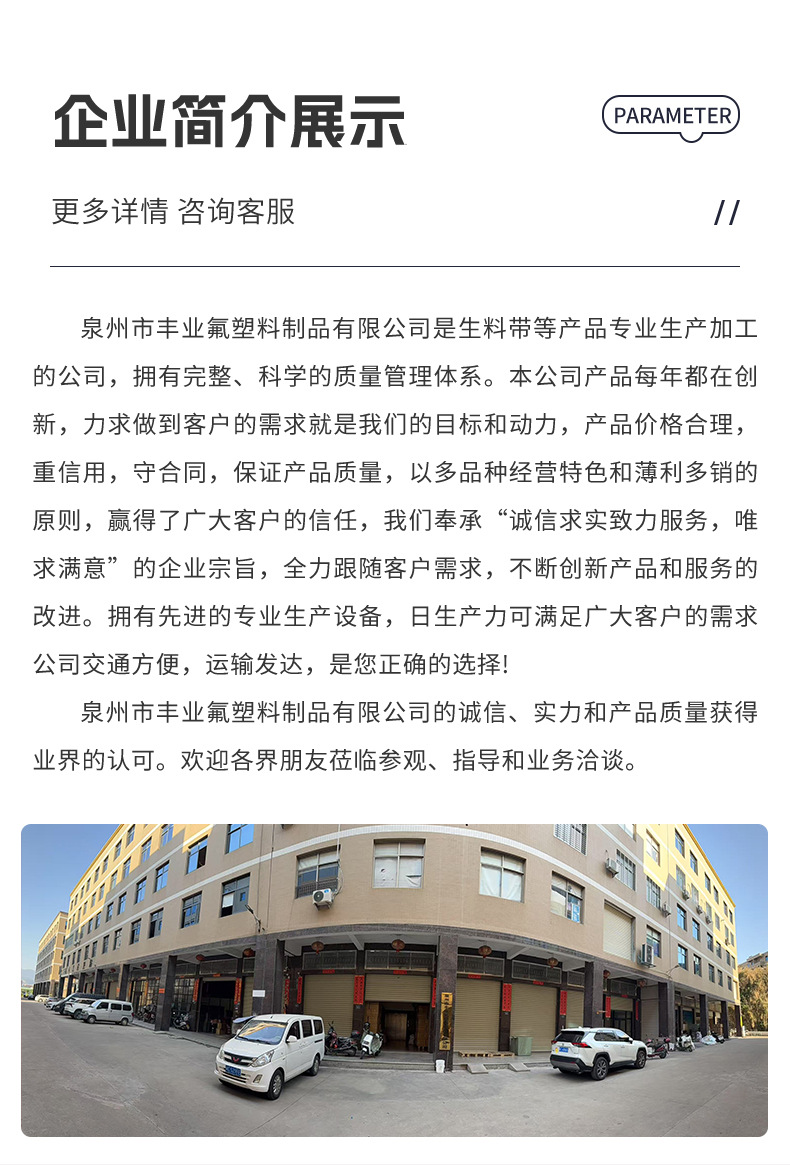 企业简介展示

PARAMETER

更多详情 咨询客服

//

泉州市丰业氟塑料制品有限公司是生料带等产品专业生产加工的公司，拥有完整、科学的质量管理体系。本公司产品每年都在创新，力求做到客户的需求就是我们的目标和动力，产品价格合理，重信用，守合同，保证产品质量，以多品种经营特色和薄利多销的原则，赢得了广大客户的信任，我们奉承“诚信求实致力服务，唯求满意”的企业宗旨，全力跟随客户需求，不断创新产品和服务的改进。拥有先进的专业生产设备，日生产力可满足广大客户的需求公司交通方便，运输发达，是您正确的选择!

泉州市丰业氟塑料制品有限公司的诚信、实力和产品质量获得业界的认可。欢迎各界朋友莅临参观、指导和业务洽谈。